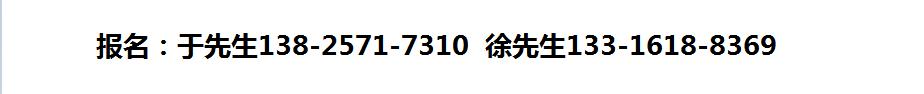 报名：于先生138-2571-7310 徐先生133-1618-8369